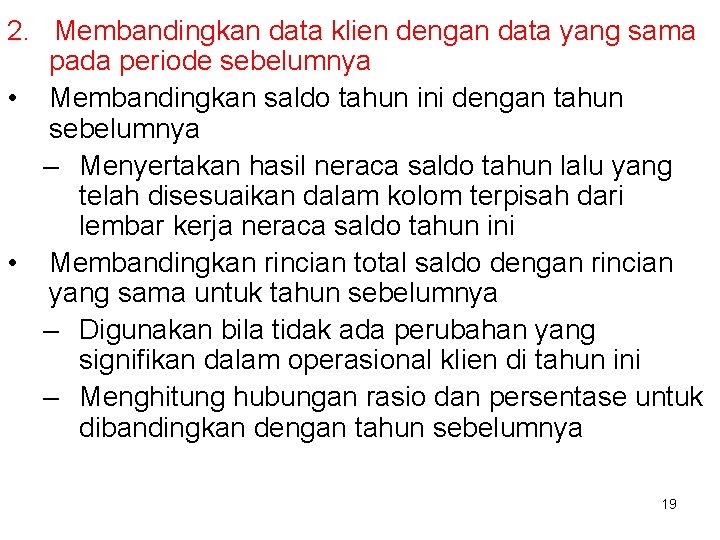 2. Membandingkan data klien dengan data yang sama pada periode sebelumnya

• Membandingkan saldo tahun ini dengan tahun sebelumnya

– Menyertakan hasil neraca saldo tahun lalu yang telah disesuaikan dalam kolom terpisah dari lembar kerja neraca saldo tahun ini

• Membandingkan rincian total saldo dengan rincian yang sama untuk tahun sebelumnya

– Digunakan bila tidak ada perubahan yang signifikan dalam operasional klien di tahun ini

– Menghitung hubungan rasio dan persentase untuk dibandingkan dengan tahun sebelumnya

19